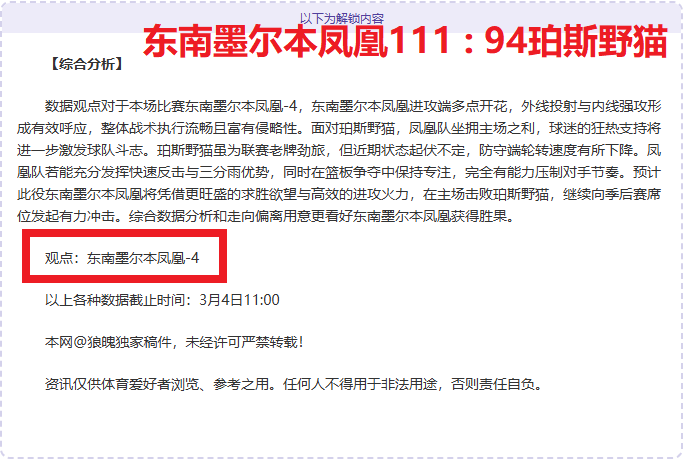 以下为解锁内容

东南墨尔本凤凰111：94珀斯野猫

【综合分析】

数据观点对于本场比赛东南墨尔本凤凰-4，东南墨尔本凤凰进攻端多点开花，外线投射与内线强攻形成有效呼应，整体战术执行流畅且富有侵略性。面对珀斯野猫，凤凰队坐拥主场之利，球迷的狂热支持将进一步激发球队斗志。珀斯野猫虽为联赛老牌劲旅，但近期状态起伏不定，防守端轮转速度有所下降。凤凰队若能充分发挥快速反击与三分雨优势，同时在篮板争夺中保持专注，完全有能力压制对手节奏。预计此役东南墨尔本凤凰将凭借更旺盛的求胜欲望与高效的进攻火力，在主场击败珀斯野猫，继续向季后赛席位发起有力冲击。综合数据分析和走向偏离用意更看好东南墨尔本凤凰获得胜果。

观点：东南墨尔本凤凰-4

以上各种数据截止时间：3月4日11:00

本网@狼魄独家稿件，未经许可严禁转载！

资讯仅供体育爱好者浏览、参考之用。任何人不得用于非法用途，否则责任自负。